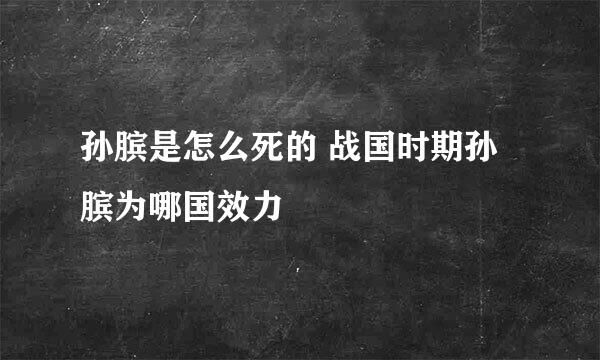 孙膑是怎么死的 战国时期孙膑为哪国效力